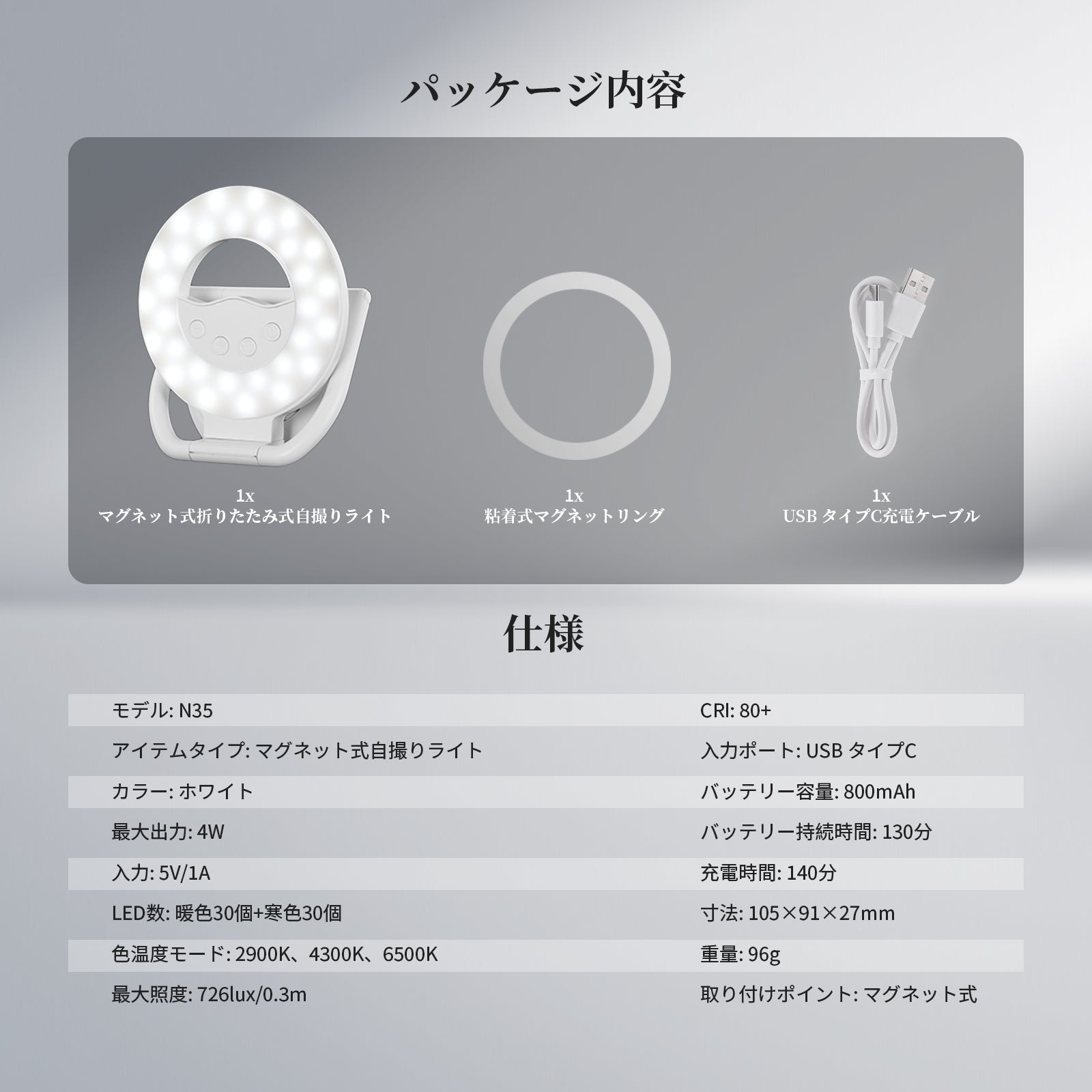 パッケージ内容

1x
マグネット式折りたたみ式自撮りライト

1x
粘着式マグネットリング

1x
USB タイプC充電ケーブル

仕様

モデル: N35

アイテムタイプ: マグネット式自撮りライト

カラー: ホワイト

最大出力: 4W

入力: 5V/1A

LED数: 暖色30個+寒色30個

色温度モード: 2900K、4300K、6500K

最大照度: 726lux/0.3m

CRI: 80+

入力ポート: USB タイプC

バッテリー容量: 800mAh

バッテリー持続時間: 130分

充電時間: 140分

寸法: 105×91×27mm

重量: 96g

取り付けポイント: マグネット式